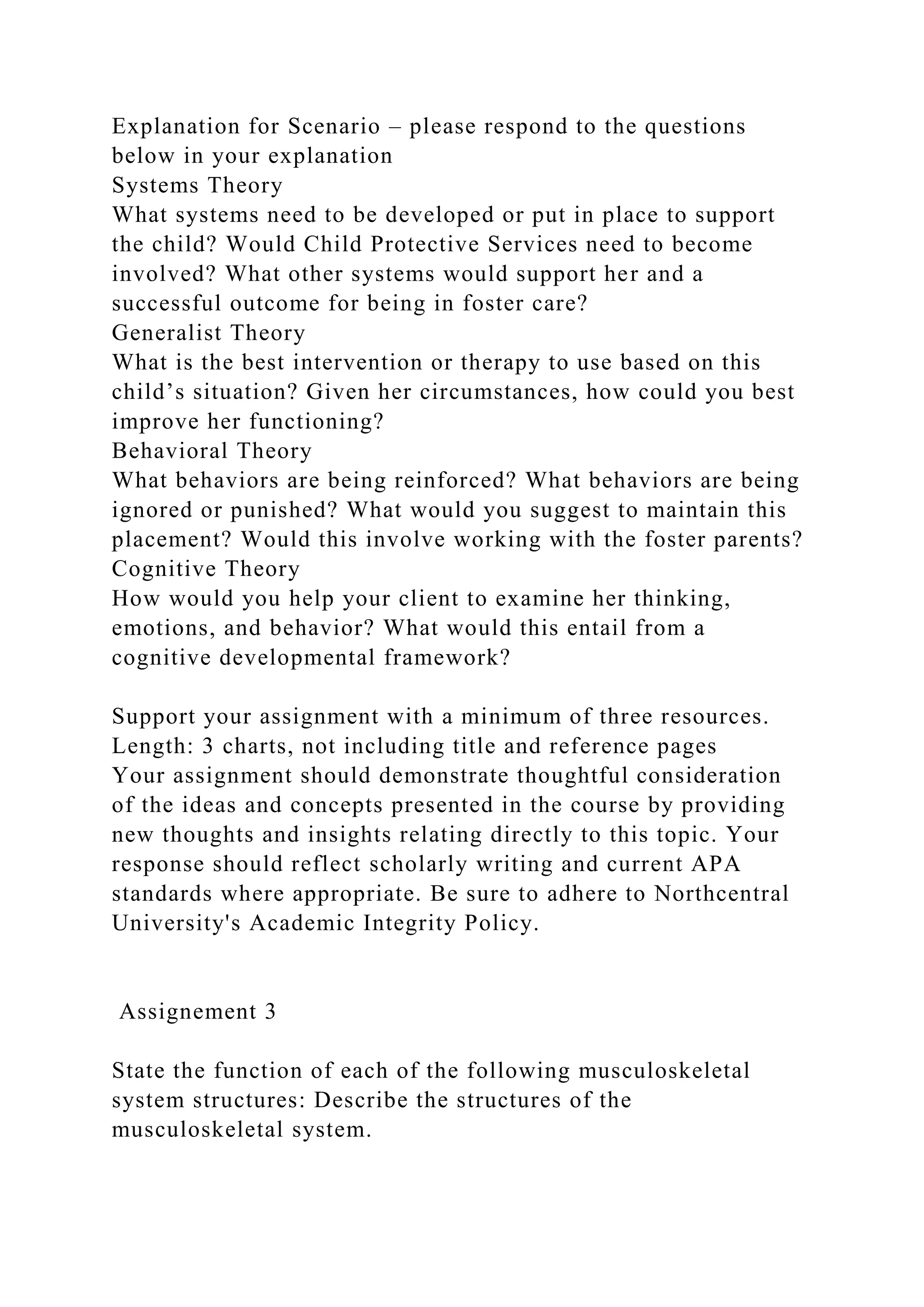 Explanation for Scenario – please respond to the questions below in your explanation
Systems Theory
What systems need to be developed or put in place to support the child? Would Child Protective Services need to become involved? What other systems would support her and a successful outcome for being in foster care?
Generalist Theory
What is the best intervention or therapy to use based on this child’s situation? Given her circumstances, how could you best improve her functioning?
Behavioral Theory
What behaviors are being reinforced? What behaviors are being ignored or punished? What would you suggest to maintain this placement? Would this involve working with the foster parents?
Cognitive Theory
How would you help your client to examine her thinking, emotions, and behavior? What would this entail from a cognitive developmental framework?

Support your assignment with a minimum of three resources.
Length: 3 charts, not including title and reference pages
Your assignment should demonstrate thoughtful consideration of the ideas and concepts presented in the course by providing new thoughts and insights relating directly to this topic. Your response should reflect scholarly writing and current APA standards where appropriate. Be sure to adhere to Northcentral University's Academic Integrity Policy.

Assignement 3

State the function of each of the following musculoskeletal system structures: Describe the structures of the musculoskeletal system.